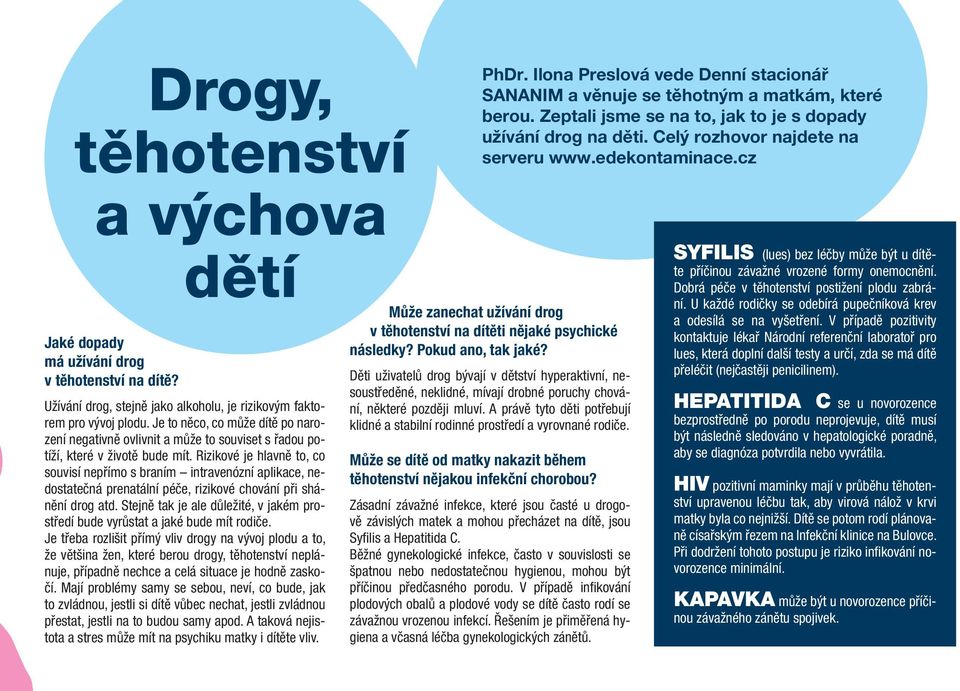 Drogy, těhotenství a výchova dětí

PhDr. Ilona Preslová vede Denní stacionář SANANIM a věnuje se těhotným a matkám, které berou. Zeptali jsme se na to, jak to je s dopady užívání drog na děti. Celý rozhovor najdete na serveru www.edekontaminace.cz

Jaké dopady má užívání drog v těhotenství na dítě?

Užívání drog, stejně jako alkoholu, je rizikovým faktorem pro vývoj plodu. Je to něco, co může dítě po narození negativně ovlivnit a může to souviset s řadou potíží, které v životě bude mít. Rizikové je hlavně to, co souvisí nepřímo s braním – intravenózní aplikace, nedostatečná prenatální péče, rizikové chování při shánění drog atd. Stejně tak je ale důležité, v jakém prostředí bude vyrůstat a jaké bude mít rodiče.
Je třeba rozlišit přímý vliv drogy na vývoj plodu a to, že většina žen, které berou drogy, těhotenství neplánuje, případně nechce a celá situace je hodně zaskočí. Mají problémy samy se sebou, neví, co bude, jak to zvládnou, jestli si dítě vůbec nechat, jestli zvládnou přestat, jestli na to budou samy apod. A taková nejistota a stres může mít na psychiku matky i dítěte vliv.

Může zanechat užívání drog v těhotenství na dítěti nějaké psychické následky? Pokud ano, tak jaké?

Děti uživatelů drog bývají v dětství hyperaktivní, nesoustředěné, neklidné, mívají drobné poruchy chování, některé později mluví. A právě tyto děti potřebují klidné a stabilní rodinné prostředí a vyrovnané rodiče.

Může se dítě od matky nakazit během těhotenství nějakou infekční chorobou?

Zásadní závažné infekce, které jsou časté u drogově závislých matek a mohou přecházet na dítě, jsou Syfilis a Hepatitida C.
Běžné gynekologické infekce, často v souvislosti se špatnou nebo nedostatečnou hygienou, mohou být příčinou předčasného porodu. V případě infikování plodových obalů a plodové vody se dítě často rodí se závažnou vrozenou infekcí. Řešením je přiměřená hygiena a včasná léčba gynekologických zánětů.

SYFILIS (lues) bez léčby může být u dítěte příčinou závažné vrozené formy onemocnění. Dobrá péče v těhotenství postižení plodu zabrání. U každé rodičky se odebírá pupečníková krev a odesílá se na vyšetření. V případě pozitivity kontaktuje lékař Národní referenční laboratoř pro lues, která doplní další testy a určí, zda se má dítě přeléčit (nejčastěji penicilinem).

HEPATITIDA C se u novorozence bezprostředně po porodu neprojevuje, dítě musí být následně sledováno v hepatologické poradně, aby se diagnóza potvrdila nebo vyvrátila.

HIV pozitivní maminky mají v průběhu těhotenství upravenou léčbu tak, aby virová nálož v krvi matky byla co nejnižší. Dítě se potom rodí plánovaně císařským řezem na Infekční klinice na Bulovce. Při dodržení tohoto postupu je riziko infikování novorozence minimální.

KAPAVKA může být u novorozence příčinou závažného zánětu spojivek.